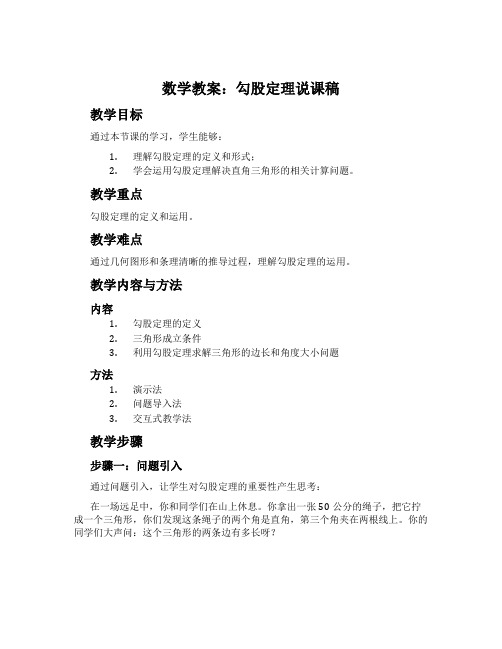 数学教案：勾股定理说课稿

教学目标

通过本节课的学习，学生能够：

1. 理解勾股定理的定义和形式；
2. 学会运用勾股定理解决直角三角形的相关计算问题。

教学重点

勾股定理的定义和运用。

教学难点

通过几何图形和条理清晰的推导过程，理解勾股定理的运用。

教学内容与方法

内容

1. 勾股定理的定义
2. 三角形成立条件
3. 利用勾股定理求解三角形的边长和角度大小问题

方法

1. 演示法
2. 问题导入法
3. 交互式教学法

教学步骤

步骤一：问题引入

通过问题引入，让学生对勾股定理的重要性产生思考：

在一场远足中，你和同学们在山上休息。你拿出一张50公分的绳子，把它拧成一个三角形，你们发现这条绳子的两个角是直角，第三个角夹在两根线上。你的同学们大声问：这个三角形的两条边有多长呀？